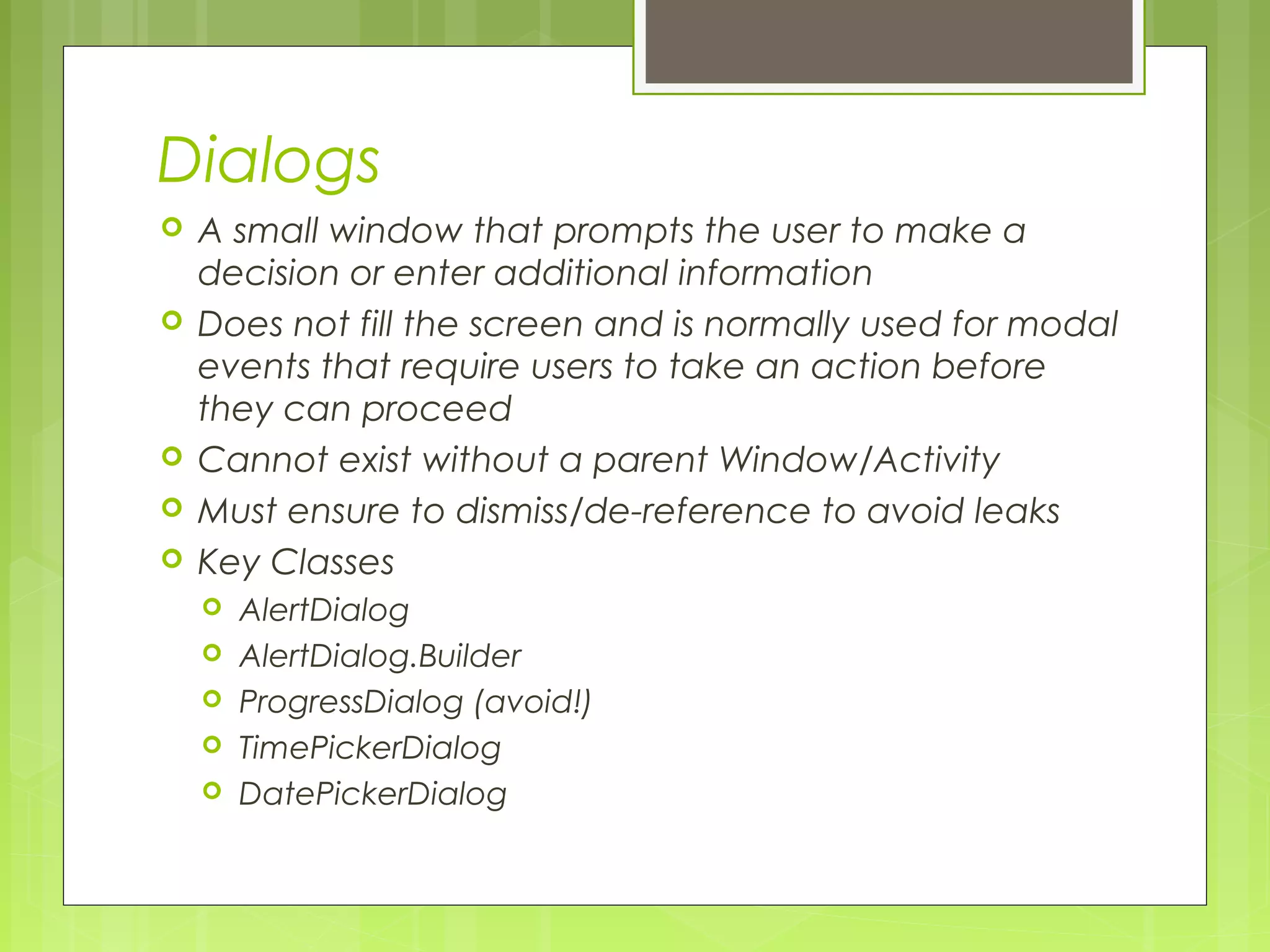 Dialogs

A small window that prompts the user to make a decision or enter additional information

Does not fill the screen and is normally used for modal events that require users to take an action before they can proceed

Cannot exist without a parent Window/Activity

Must ensure to dismiss/de-reference to avoid leaks

Key Classes

AlertDialog

AlertDialog.Builder

ProgressDialog (avoid!)

TimePickerDialog

DatePickerDialog